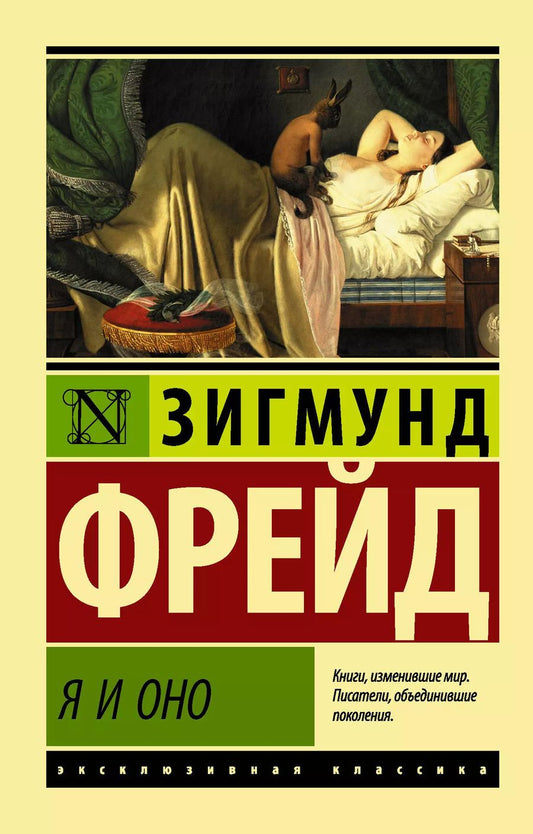 N ЗИГМУНД

ФРЕЙД

Я И ОНО

Книги, изменившие мир. Писатели, объединившие поколения.

ЭКСКЛЮЗИВНАЯ КЛАССИКА